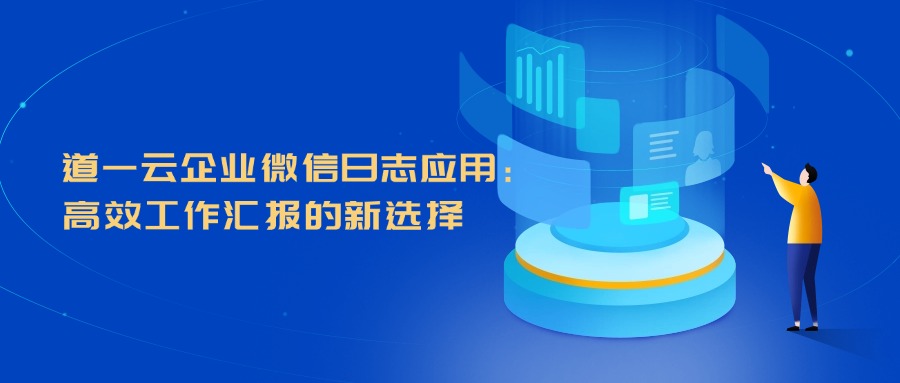 道一云企业微信日志应用：
高效工作汇报的新选择